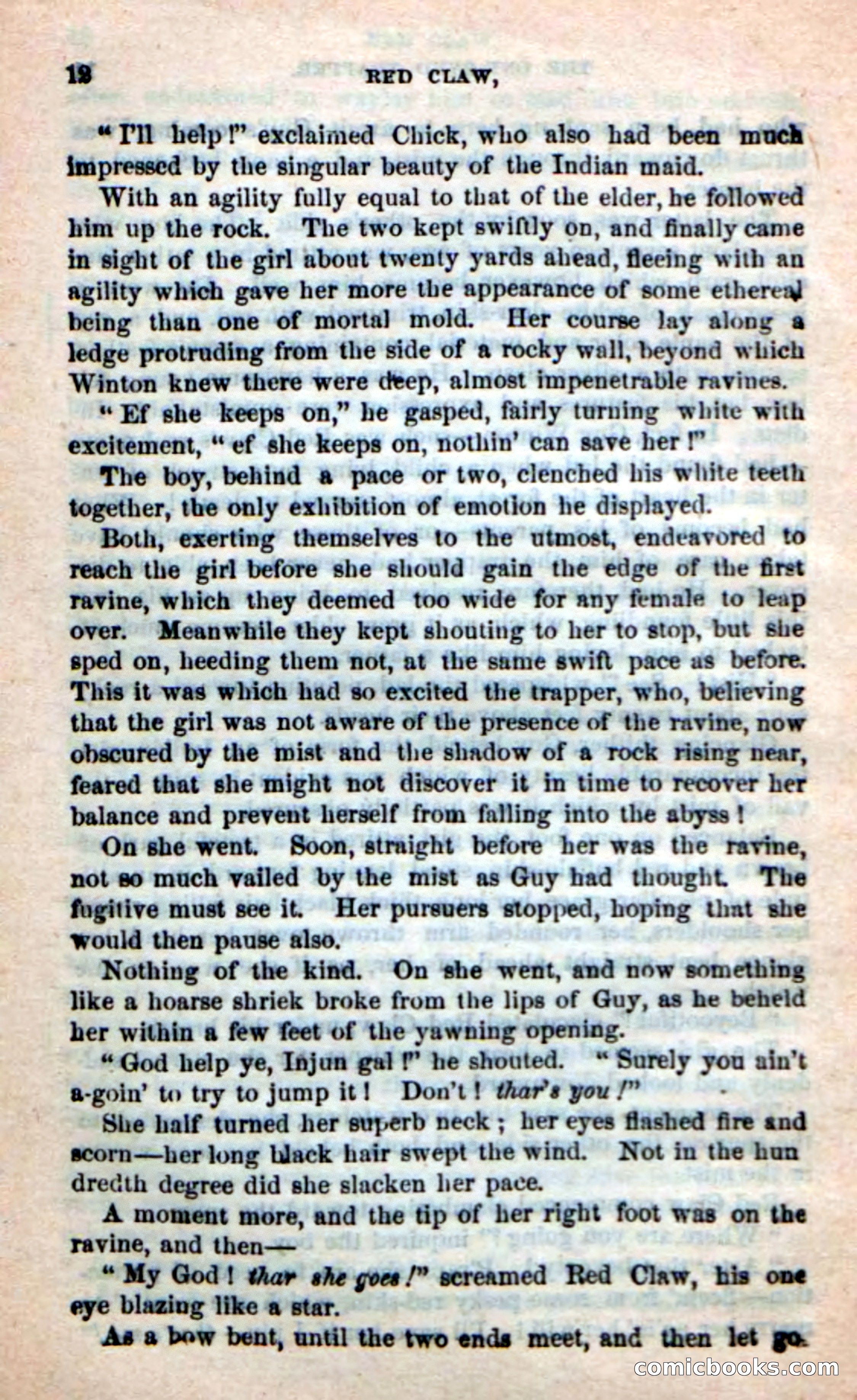 12 RED CLAW,

"I'll help!" exclaimed Chick, who also had been much impressed by the singular beauty of the Indian maid.

With an agility fully equal to that of the elder, he followed him up the rock. The two kept swiftly on, and finally came in sight of the girl about twenty yards ahead, fleeing with an agility which gave her more the appearance of some ethereal being than one of mortal mold. Her course lay along a ledge protruding from the side of a rocky wall, beyond which Winton knew there were deep, almost impenetrable ravines.

"Ef she keeps on," he gasped, fairly turning white with excitement, "ef she keeps on, nothin' can save her!"

The boy, behind a pace or two, clenched his white teeth together, the only exhibition of emotion he displayed.

Both, exerting themselves to the utmost, endeavored to reach the girl before she should gain the edge of the first ravine, which they deemed too wide for any female to leap over. Meanwhile they kept shouting to her to stop, but she sped on, heeding them not, at the same swift pace as before. This it was which had so excited the trapper, who, believing that the girl was not aware of the presence of the ravine, now obscured by the mist and the shadow of a rock rising near, feared that she might not discover it in time to recover her balance and prevent herself from falling into the abyss!

On she went. Soon, straight before her was the ravine, not so much vailed by the mist as Guy had thought. The fugitive must see it. Her pursuers stopped, hoping that she would then pause also.

Nothing of the kind. On she went, and now something like a hoarse shriek broke from the lips of Guy, as he beheld her within a few feet of the yawning opening.

"God help ye, Injun gal!" he shouted. "Surely you ain't a-goin' to try to jump it! Don't! thar's you!"

She half turned her superb neck; her eyes flashed fire and scorn—her long black hair swept the wind. Not in the hundredth degree did she slacken her pace.

A moment more, and the tip of her right foot was on the ravine, and then—

"My God! thar she goes!" screamed Red Claw, his one eye blazing like a star.

As a bow bent, until the two ends meet, and then let go.

comicbooks.com